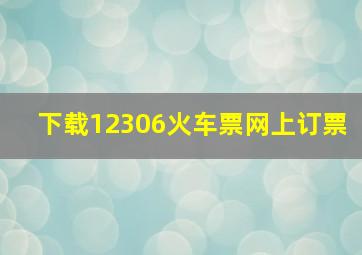 下载12306火车票网上订票